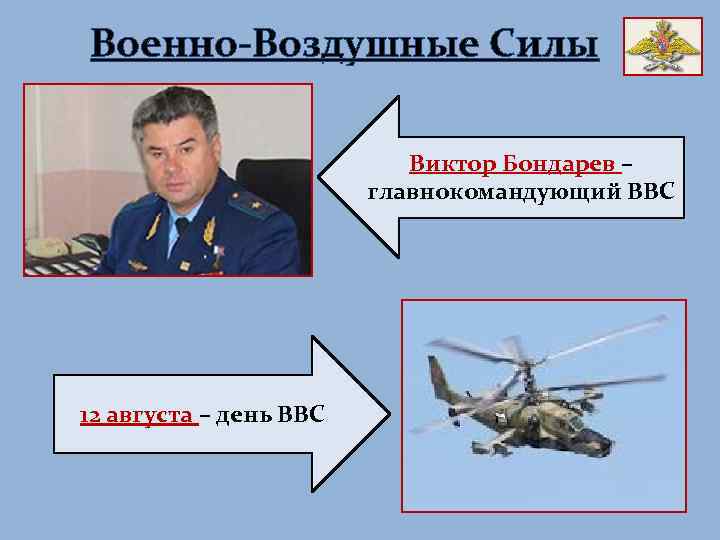 Военно-Воздушные Силы

Виктор Бондарев – главнокомандующий ВВС

12 августа – день ВВС